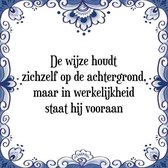 De wijze houdt zichzelf op de achtergrond, maar in werkelijkheid staat hij vooraan